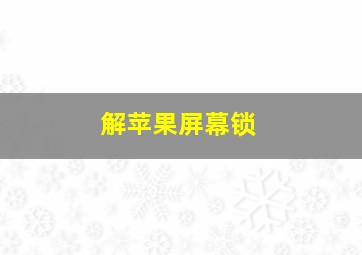 解苹果屏幕锁